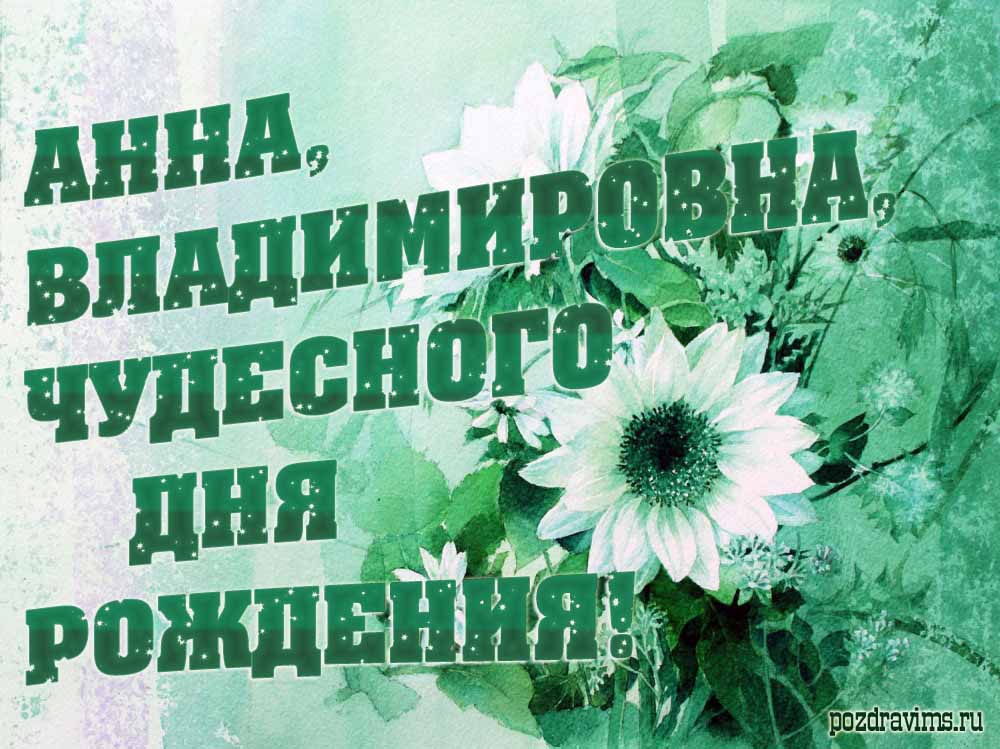 АННА,
ВЛАДИМИРОВНА,
ЧУДЕСНОГО
ДНЯ
РОЖДЕНИЯ!

pozdravims.ru